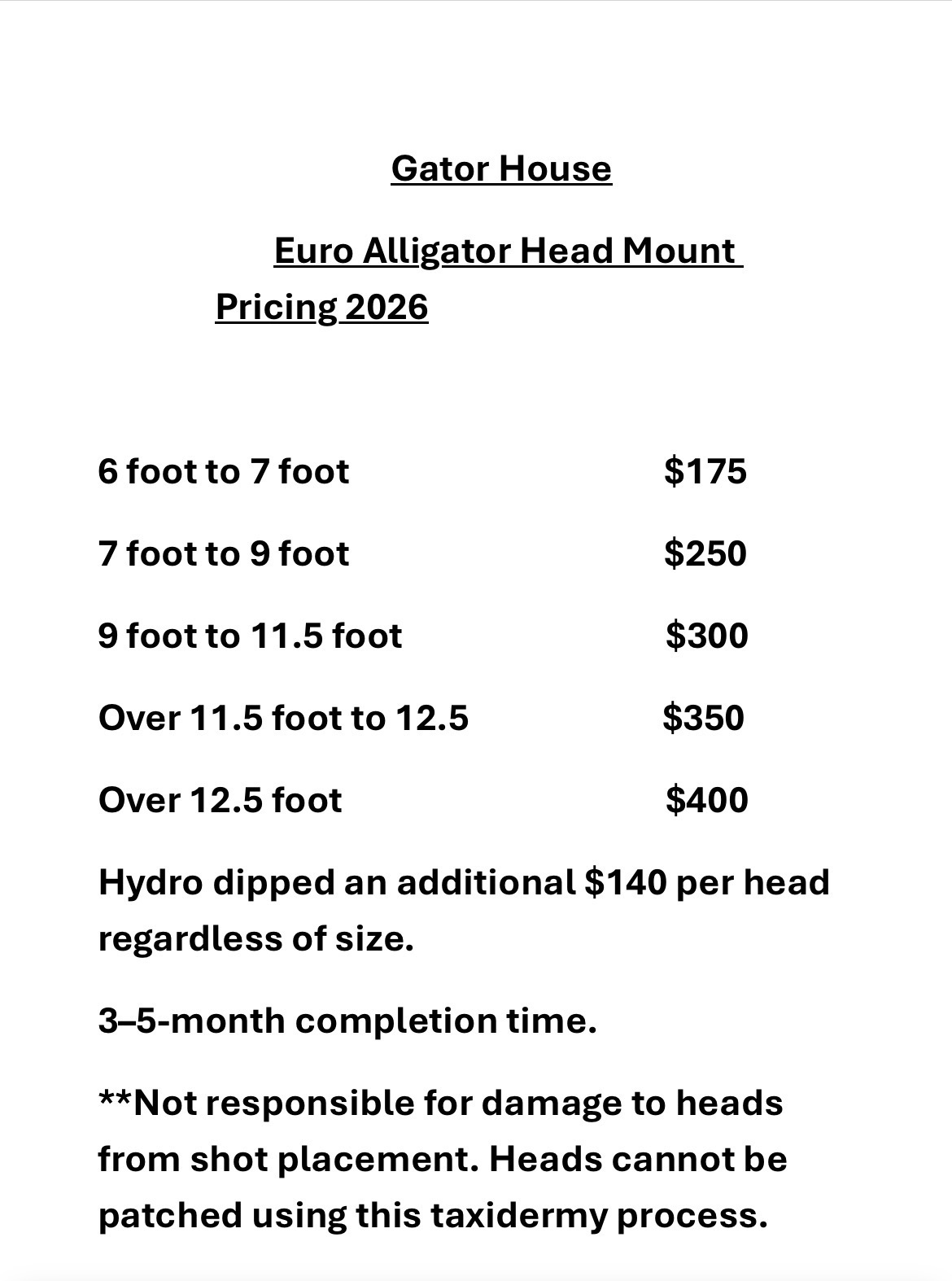 Gator House

Euro Alligator Head Mount
Pricing 2026

6 foot to 7 foot $175

7 foot to 9 foot $250

9 foot to 11.5 foot $300

Over 11.5 foot to 12.5 $350

Over 12.5 foot $400

Hydro dipped an additional $140 per head regardless of size.

3–5-month completion time.

**Not responsible for damage to heads from shot placement. Heads cannot be patched using this taxidermy process.